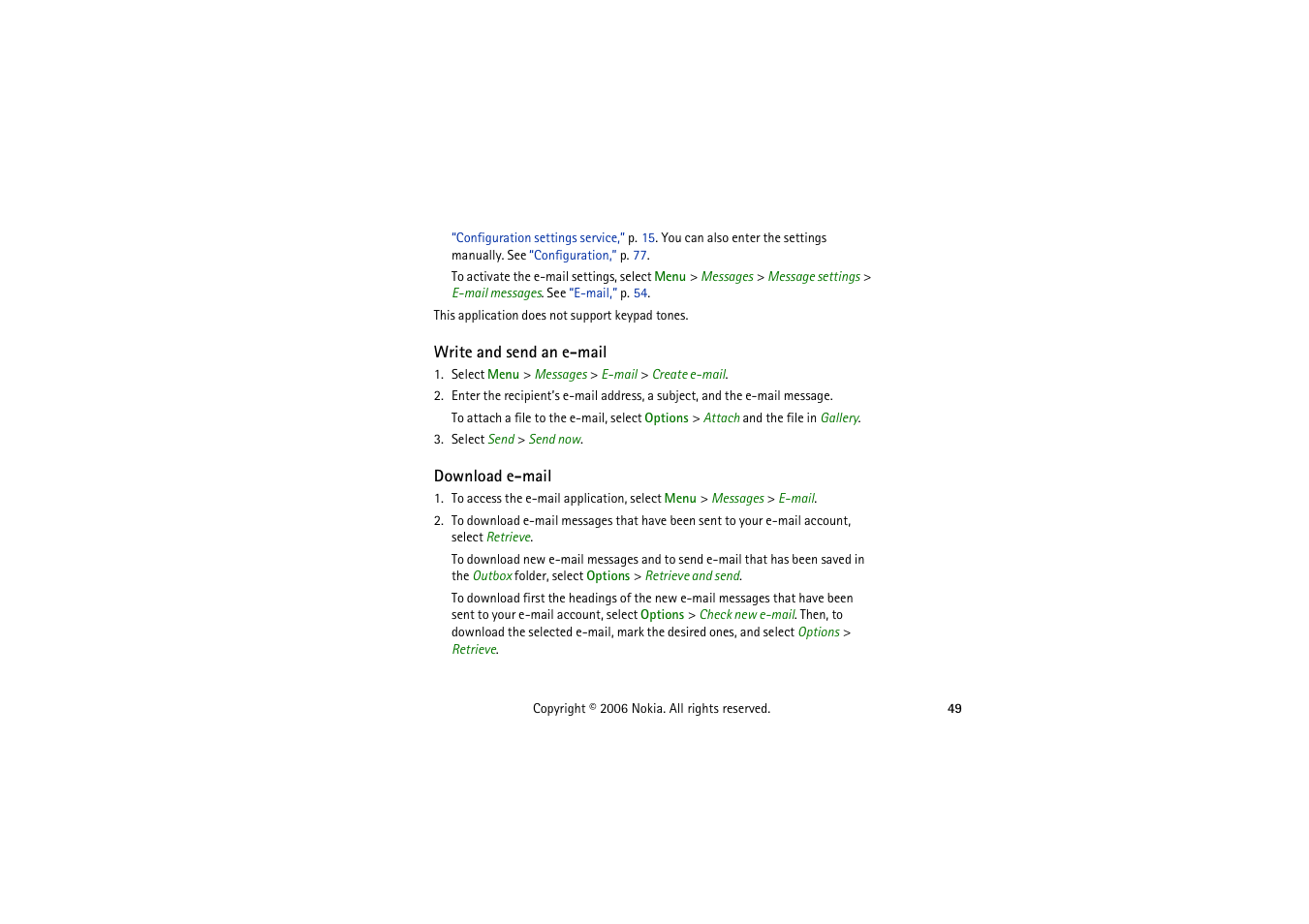 "Configuration settings service," p. 15. You can also enter the settings manually. See "Configuration," p. 77.

To activate the e-mail settings, select Menu > Messages > Message settings > E-mail messages. See "E-mail," p. 54.

This application does not support keypad tones.

Write and send an e-mail

1. Select Menu > Messages > E-mail > Create e-mail.

2. Enter the recipient's e-mail address, a subject, and the e-mail message.

To attach a file to the e-mail, select Options > Attach and the file in Gallery.

3. Select Send > Send now.

Download e-mail

1. To access the e-mail application, select Menu > Messages > E-mail.

2. To download e-mail messages that have been sent to your e-mail account, select Retrieve.

To download new e-mail messages and to send e-mail that has been saved in the Outbox folder, select Options > Retrieve and send.

To download first the headings of the new e-mail messages that have been sent to your e-mail account, select Options > Check new e-mail. Then, to download the selected e-mail, mark the desired ones, and select Options > Retrieve.

Copyright © 2006 Nokia. All rights reserved.

49